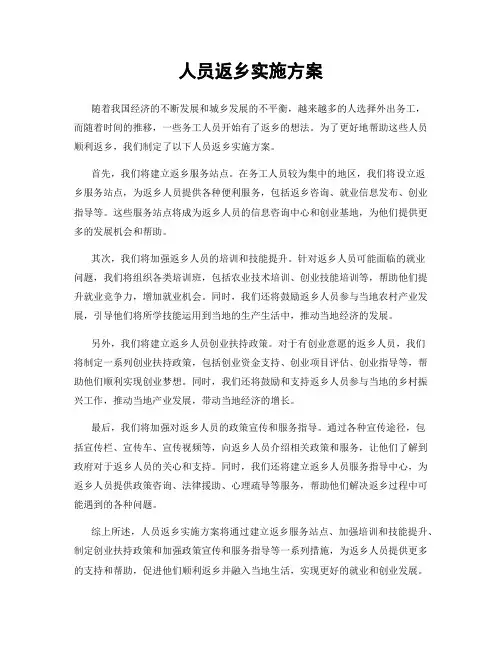 人员返乡实施方案

随着我国经济的不断发展和城乡发展的不平衡，越来越多的人选择外出务工，而随着时间的推移，一些务工人员开始有了返乡的想法。为了更好地帮助这些人员顺利返乡，我们制定了以下人员返乡实施方案。

首先，我们将建立返乡服务站点。在务工人员较为集中的地区，我们将设立返乡服务站点，为返乡人员提供各种便利服务，包括返乡咨询、就业信息发布、创业指导等。这些服务站点将成为返乡人员的信息咨询中心和创业基地，为他们提供更多的发展机会和帮助。

其次，我们将加强返乡人员的培训和技能提升。针对返乡人员可能面临的就业问题，我们将组织各类培训班，包括农业技术培训、创业技能培训等，帮助他们提升就业竞争力，增加就业机会。同时，我们还将鼓励返乡人员参与当地农村产业发展，引导他们将所学技能运用到当地的生产生活中，推动当地经济的发展。

另外，我们将建立返乡人员创业扶持政策。对于有创业意愿的返乡人员，我们将制定一系列创业扶持政策，包括创业资金支持、创业项目评估、创业指导等，帮助他们顺利实现创业梦想。同时，我们还将鼓励和支持返乡人员参与当地的乡村振兴工作，推动当地产业发展，带动当地经济的增长。

最后，我们将加强对返乡人员的政策宣传和服务指导。通过各种宣传途径，包括宣传栏、宣传车、宣传视频等，向返乡人员介绍相关政策和服务，让他们了解到政府对于返乡人员的关心和支持。同时，我们还将建立返乡人员服务指导中心，为返乡人员提供政策咨询、法律援助、心理疏导等服务，帮助他们解决返乡过程中可能遇到的各种问题。

综上所述，人员返乡实施方案将通过建立返乡服务站点、加强培训和技能提升、制定创业扶持政策和加强政策宣传和服务指导等一系列措施，为返乡人员提供更多的支持和帮助，促进他们顺利返乡并融入当地生活，实现更好的就业和创业发展。